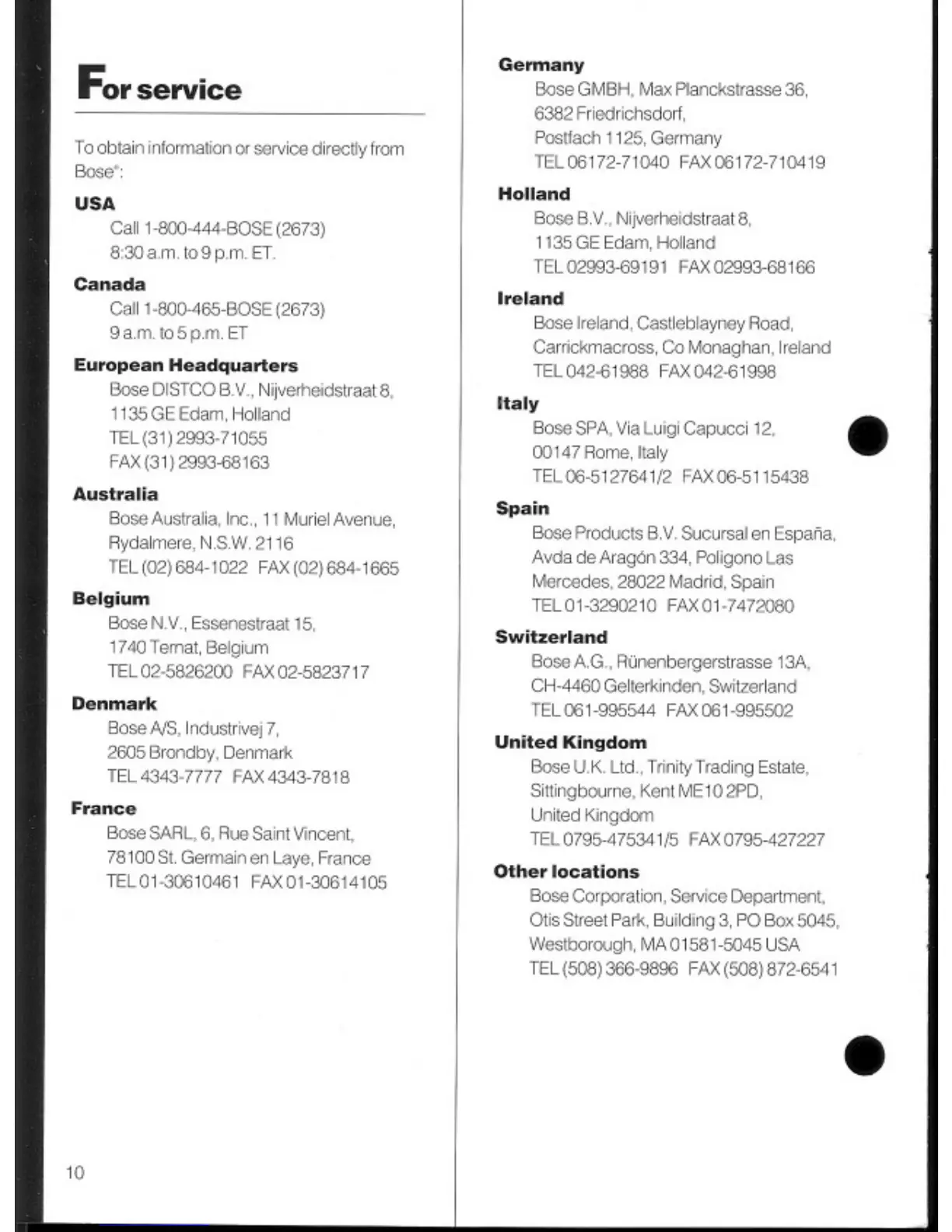 For service

To obtain information or service directly from Bose®:

USA
Call 1-800-444-BOSE (2673)
8:30 a.m. to 9 p.m. ET.

Canada
Call 1-800-465-BOSE (2673)
9 a.m. to 5 p.m. ET

European Headquarters
Bose DISTCO B.V., Nijverheidstraat 8,
1135 GE Edam, Holland
TEL (31) 2993-71055
FAX (31) 2993-68163

Australia
Bose Australia, Inc., 11 Muriel Avenue,
Rydalmere, N.S.W. 2116
TEL (02) 684-1022 FAX (02) 684-1665

Belgium
Bose N.V., Essenestraat 15,
1740 Ternat, Belgium
TEL 02-5826200 FAX 02-5823717

Denmark
Bose A/S, Industrivej 7,
2605 Brondby, Denmark
TEL 4343-7777 FAX 4343-7818

France
Bose SARL, 6, Rue Saint Vincent,
78100 St. Germain en Laye, France
TEL 01-30610461 FAX 01-30614105

Germany
Bose GMBH, Max Planckstrasse 36,
6382 Friedrichsdorf,
Postfach 1125, Germany
TEL 06172-71040 FAX 06172-710419

Holland
Bose B.V., Nijverheidstraat 8,
1135 GE Edam, Holland
TEL 02993-69191 FAX 02993-68166

Ireland
Bose Ireland, Castleblayney Road,
Carrickmacross, Co Monaghan, Ireland
TEL 042-61988 FAX 042-61998

Italy
Bose SPA, Via Luigi Capucci 12,
00147 Rome, Italy
TEL 06-5127641/2 FAX 06-5115438

Spain
Bose Products B.V. Sucursal en España,
Avda de Aragón 334, Poligono Las
Mercedes, 28022 Madrid, Spain
TEL 01-3290210 FAX 01-7472080

Switzerland
Bose A.G., Rünenbergerstrasse 13A,
CH-4460 Gelterkinden, Switzerland
TEL 061-995544 FAX 061-995502

United Kingdom
Bose U.K. Ltd., Trinity Trading Estate,
Sittingbourne, Kent ME10 2PD,
United Kingdom
TEL 0795-475341/5 FAX 0795-427227

Other locations
Bose Corporation, Service Department,
Otis Street Park, Building 3, PO Box 5045,
Westborough, MA 01581-5045 USA
TEL (508) 366-9896 FAX (508) 872-6541

10